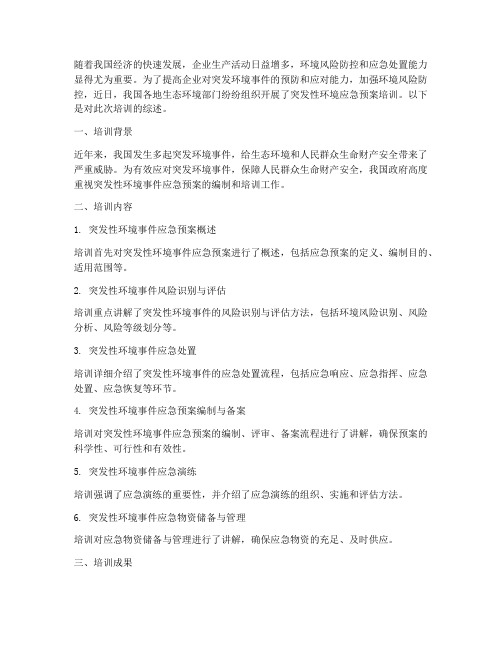 随着我国经济的快速发展，企业生产活动日益增多，环境风险防控和应急处置能力显得尤为重要。为了提高企业对突发环境事件的预防和应对能力，加强环境风险防控，近日，我国各地生态环境部门纷纷组织开展了突发性环境应急预案培训。以下是对此次培训的综述。

一、培训背景

近年来，我国发生多起突发环境事件，给生态环境和人民群众生命财产安全带来了严重威胁。为有效应对突发环境事件，保障人民群众生命财产安全，我国政府高度重视突发性环境事件应急预案的编制和培训工作。

二、培训内容

1. 突发性环境事件应急预案概述

培训首先对突发性环境事件应急预案进行了概述，包括应急预案的定义、编制目的、适用范围等。

2. 突发性环境事件风险识别与评估

培训重点讲解了突发性环境事件的风险识别与评估方法，包括环境风险识别、风险分析、风险等级划分等。

3. 突发性环境事件应急处置

培训详细介绍了突发性环境事件的应急处置流程，包括应急响应、应急指挥、应急处置、应急恢复等环节。

4. 突发性环境事件应急预案编制与备案

培训对突发性环境事件应急预案的编制、评审、备案流程进行了讲解，确保预案的科学性、可行性和有效性。

5. 突发性环境事件应急演练

培训强调了应急演练的重要性，并介绍了应急演练的组织、实施和评估方法。

6. 突发性环境事件应急物资储备与管理

培训对应急物资储备与管理进行了讲解，确保应急物资的充足、及时供应。

三、培训成果